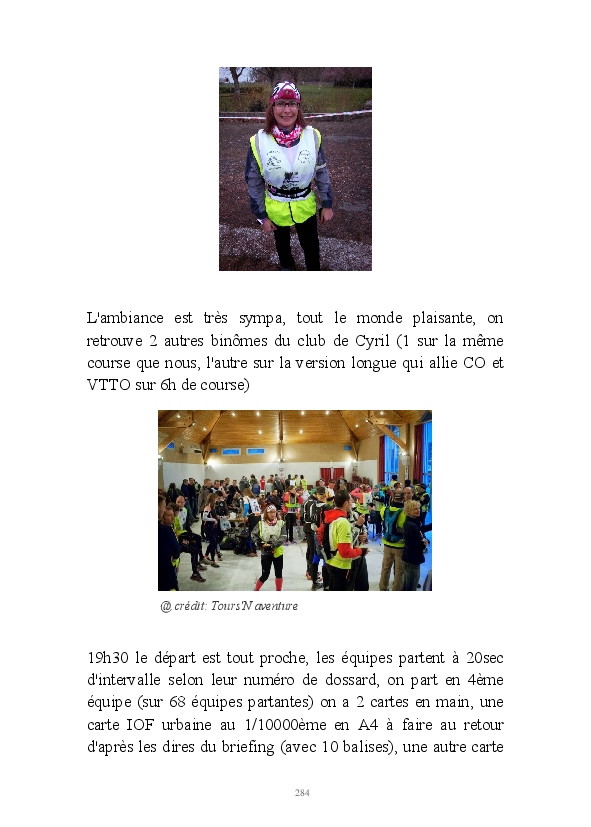 L'ambiance est très sympa, tout le monde plaisante, on retrouve 2 autres binômes du club de Cyril (1 sur la même course que nous, l'autre sur la version longue qui allie CO et VTTO sur 6h de course)

@ crédit: Tours'N aventure

19h30 le départ est tout proche, les équipes partent à 20sec d'intervalle selon leur numéro de dossard, on part en 4ème équipe (sur 68 équipes partantes) on a 2 cartes en main, une carte IOF urbaine au 1/10000ème en A4 à faire au retour d'après les dires du briefing (avec 10 balises), une autre carte

284